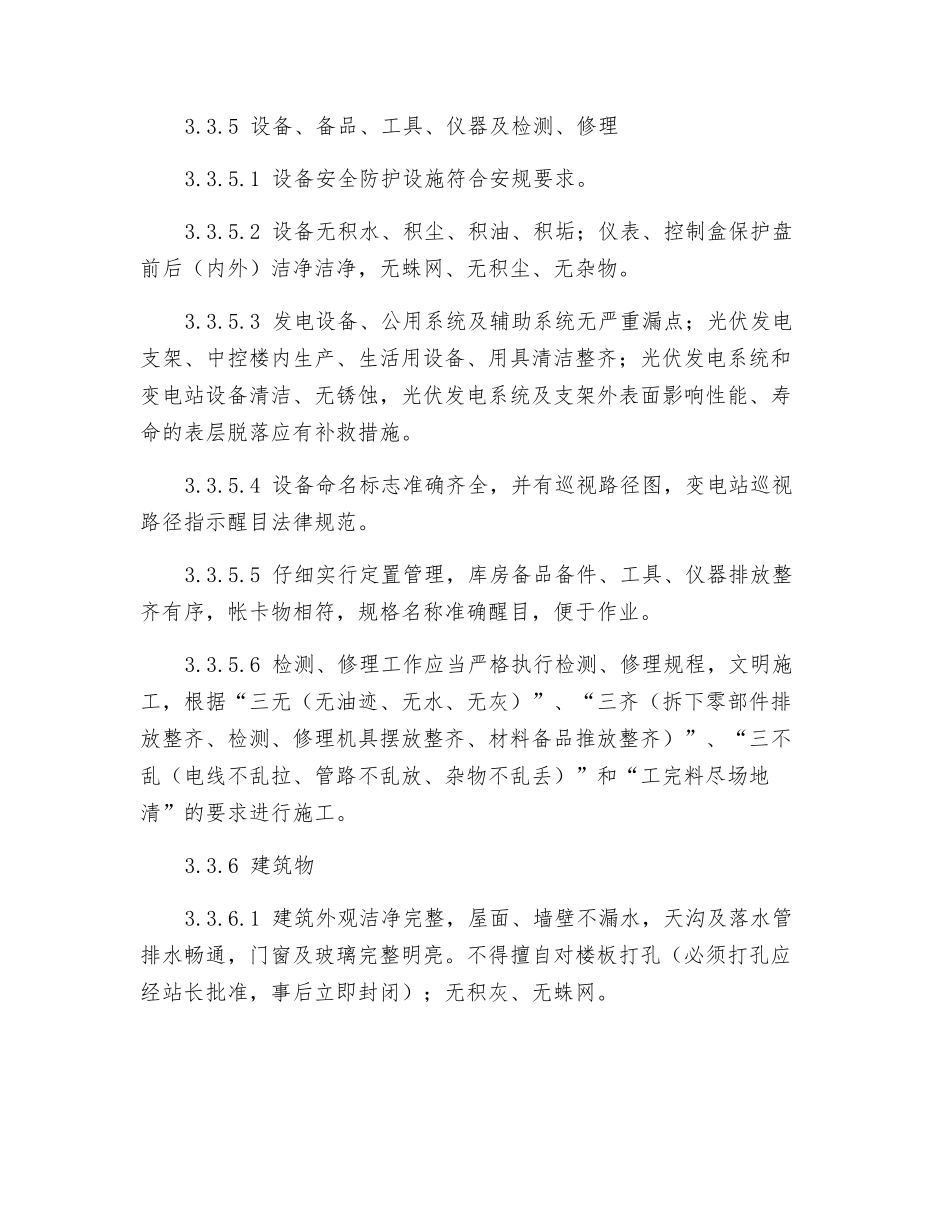 3.3.5 设备、备品、工具、仪器及检测、修理

3.3.5.1 设备安全防护设施符合安规要求。

3.3.5.2 设备无积水、积尘、积油、积垢；仪表、控制盒保护盘前后（内外）洁净洁净，无蛛网、无积尘、无杂物。

3.3.5.3 发电设备、公用系统及辅助系统无严重漏点；光伏发电支架、中控楼内生产、生活用设备、用具清洁整齐；光伏发电系统和变电站设备清洁、无锈蚀，光伏发电系统及支架外表面影响性能、寿命的表层脱落应有补救措施。

3.3.5.4 设备命名标志准确齐全，并有巡视路径图，变电站巡视路径指示醒目法律规范。

3.3.5.5 仔细实行定置管理，库房备品备件、工具、仪器排放整齐有序，帐卡物相符，规格名称准确醒目，便于作业。

3.3.5.6 检测、修理工作应当严格执行检测、修理规程，文明施工，根据“三无（无油迹、无水、无灰）”、“三齐（拆下零部件排放整齐、检测、修理机具摆放整齐、材料备品推放整齐）”、“三不乱（电线不乱拉、管路不乱放、杂物不乱丢）”和“工完料尽场地清”的要求进行施工。

3.3.6 建筑物

3.3.6.1 建筑外观洁净完整，屋面、墙壁不漏水，天沟及落水管排水畅通，门窗及玻璃完整明亮。不得擅自对楼板打孔（必须打孔应经站长批准，事后立即封闭）；无积灰、无蛛网。